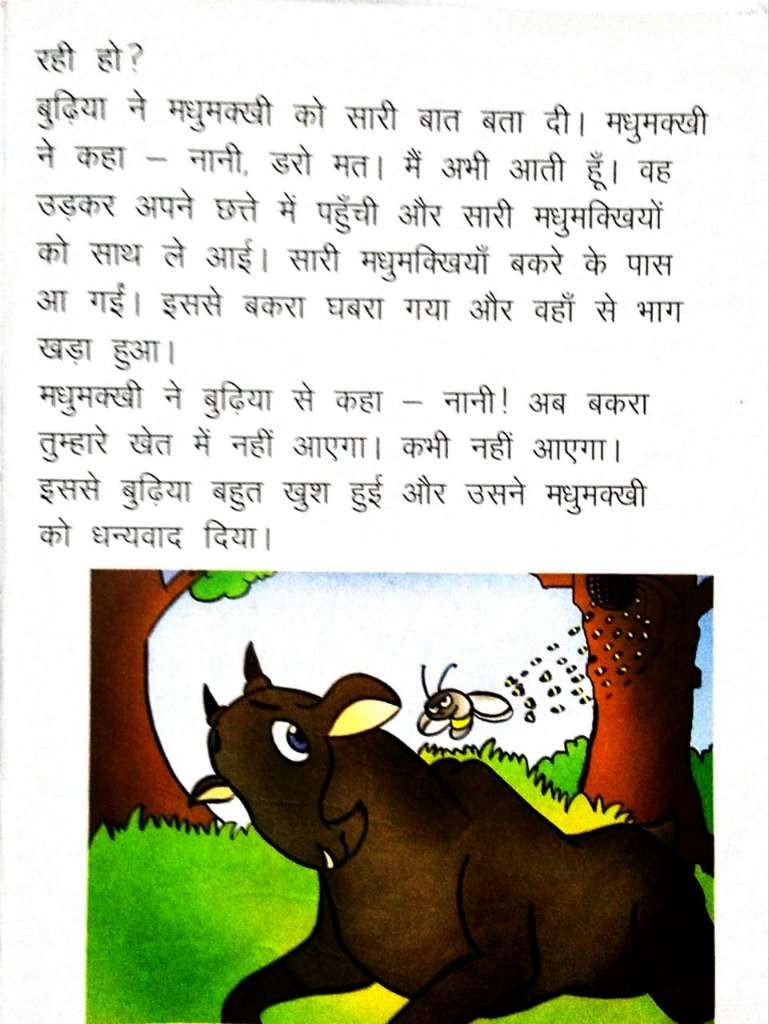 रही हो?

बुढ़िया ने मधुमक्खी को सारी बात बता दी। मधुमक्खी ने कहा – नानी, डरो मत। मैं अभी आती हूँ। वह उड़कर अपने छत्ते में पहुँची और सारी मधुमक्खियों को साथ ले आई। सारी मधुमक्खियाँ बकरे के पास आ गई। इससे बकरा घबरा गया और वहाँ से भाग खड़ा हुआ।

मधुमक्खी ने बुढ़िया से कहा – नानी! अब बकरा तुम्हारे खेत में नहीं आएगा। कभी नहीं आएगा। इससे बुढ़िया बहुत खुश हुई और उसने मधुमक्खी को धन्यवाद दिया।